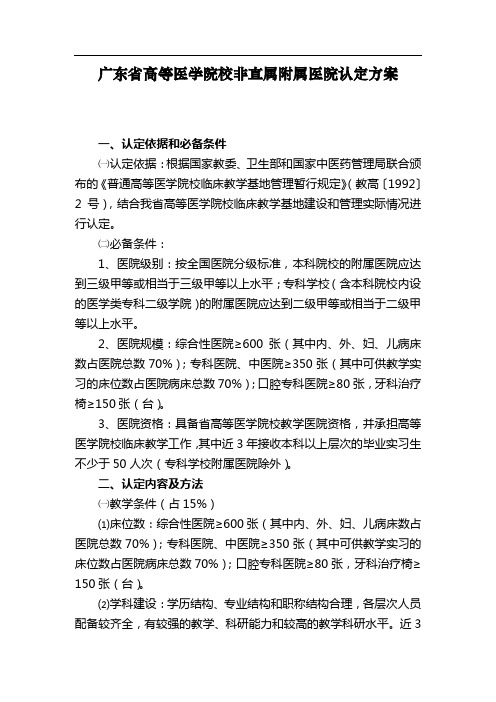 广东省高等医学院校非直属附属医院认定方案

一、认定依据和必备条件

㈠认定依据：根据国家教委、卫生部和国家中医药管理局联合颁布的《普通高等医学院校临床教学基地管理暂行规定》（教高〔1992〕2 号），结合我省高等医学院校临床教学基地建设和管理实际情况进行认定。

㈡必备条件：

1、医院级别：按全国医院分级标准，本科院校的附属医院应达到三级甲等或相当于三级甲等以上水平；专科学校（含本科院校内设的医学类专科二级学院）的附属医院应达到二级甲等或相当于二级甲等以上水平。

2、医院规模：综合性医院≥600 张（其中内、外、妇、儿病床数占医院总数 70%）；专科医院、中医院≥350 张（其中可供教学实习的床位数占医院病床总数 70%）；口腔专科医院≥80 张，牙科治疗椅≥150 张（台）。

3、医院资格：具备省高等医学院校教学医院资格，并承担高等医学院校临床教学工作，其中近 3 年接收本科以上层次的毕业实习生不少于 50 人次（专科学校附属医院除外）。

二、认定内容及方法

㈠教学条件（占 15%）

⑴床位数：综合性医院≥600 张（其中内、外、妇、儿病床数占医院总数 70%）；专科医院、中医院≥350 张（其中可供教学实习的床位数占医院病床总数 70%）；口腔专科医院≥80 张，牙科治疗椅≥150 张（台）。

⑵学科建设：学历结构、专业结构和职称结构合理，各层次人员配备较齐全，有较强的教学、科研能力和较高的教学科研水平。近 3